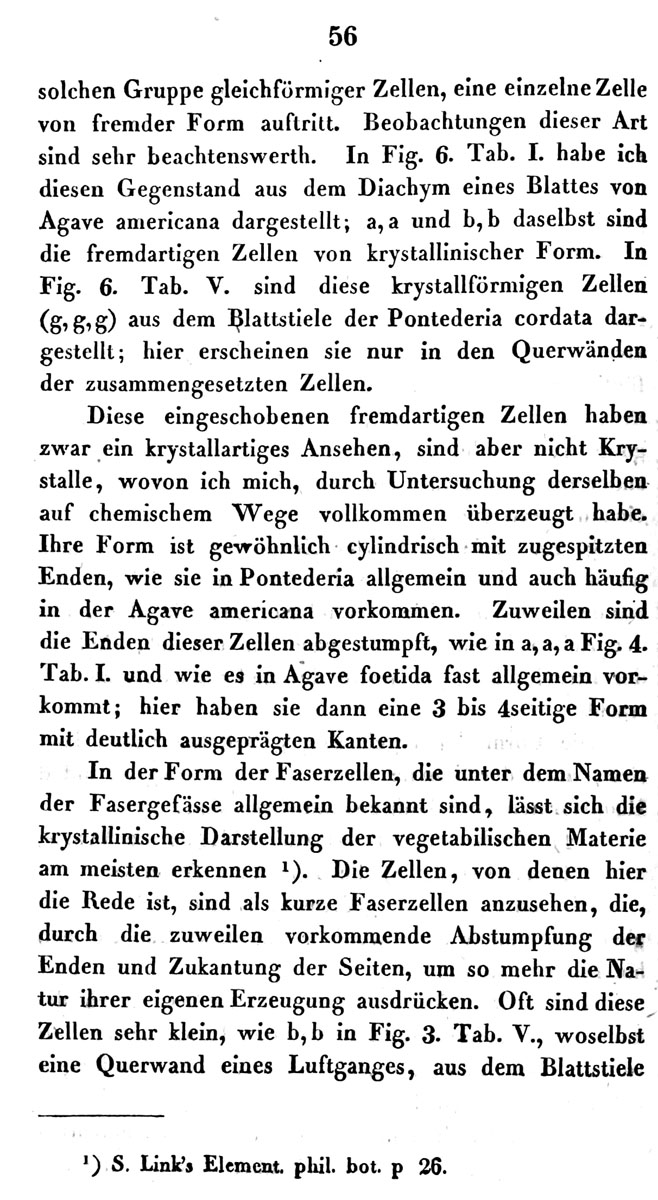 56

solchen Gruppe gleichförmiger Zellen, eine einzelne Zelle von fremder Form auftritt. Beobachtungen dieser Art sind sehr beachtenswerth. In Fig. 6. Tab. I. habe ich diesen Gegenstand aus dem Diachym eines Blattes von Agave americana dargestellt; a, a und b, b daselbst sind die fremdartigen Zellen von krystallinischer Form. In Fig. 6. Tab. V. sind diese krystallförmigen Zellen (g, g, g) aus dem Blattstiele der Pontederia cordata dargestellt; hier erscheinen sie nur in den Querwänden der zusammengesetzten Zellen.

Diese eingeschobenen fremdartigen Zellen haben zwar ein krystallartiges Ansehen, sind aber nicht Krystalle, wovon ich mich, durch Untersuchung derselben auf chemischem Wege vollkommen überzeugt habe. Ihre Form ist gewöhnlich cylindrisch mit zugespitzten Enden, wie sie in Pontederia allgemein und auch häufig in der Agave americana vorkommen. Zuweilen sind die Enden dieser Zellen abgestumpft, wie in a, a, a Fig. 4. Tab. I. und wie es in Agave foetida fast allgemein vorkommt; hier haben sie dann eine 3 bis 4seitige Form mit deutlich ausgeprägten Kanten.

In der Form der Faserzellen, die unter dem Namen der Fasergefässe allgemein bekannt sind, lässt sich die krystallinische Darstellung der vegetabilischen Materie am meisten erkennen ¹). Die Zellen, von denen hier die Rede ist, sind als kurze Faserzellen anzusehen, die, durch die zuweilen vorkommende Abstumpfung der Enden und Zukantung der Seiten, um so mehr die Natur ihrer eigenen Erzeugung ausdrücken. Oft sind diese Zellen sehr klein, wie b, b in Fig. 3. Tab. V., woselbst eine Querwand eines Luftganges, aus dem Blattstiele

¹) S. Link's Element. phil. bot. p 26.